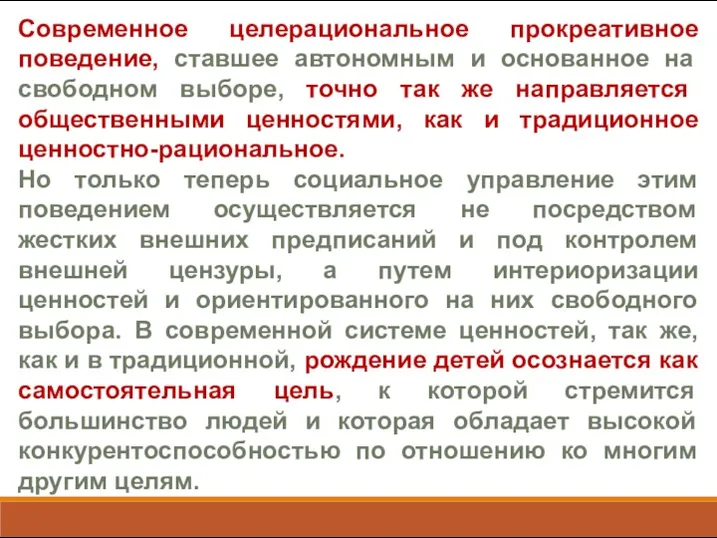 Современное целерациональное прокреативное поведение, ставшее автономным и основанное на свободном выборе, точно так же направляется общественными ценностями, как и традиционное ценностно-рациональное.
Но только теперь социальное управление этим поведением осуществляется не посредством жестких внешних предписаний и под контролем внешней цензуры, а путем интериоризации ценностей и ориентированного на них свободного выбора. В современной системе ценностей, так же, как и в традиционной, рождение детей осознается как самостоятельная цель, к которой стремится большинство людей и которая обладает высокой конкурентоспособностью по отношению ко многим другим целям.